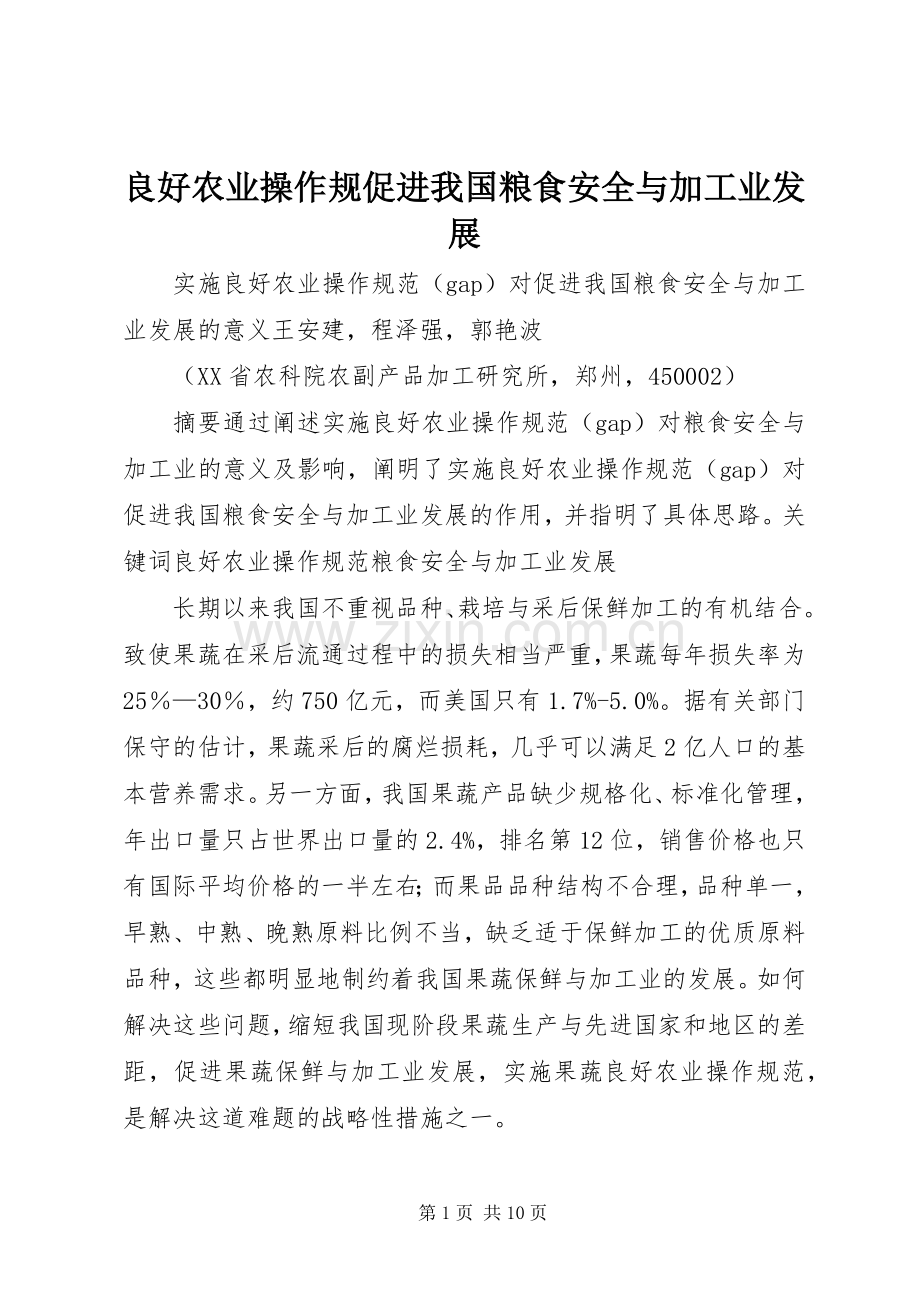 良好农业操作规促进我国粮食安全与加工业发展

实施良好农业操作规范（gap）对促进我国粮食安全与加工业发展的意义王安建，程泽强，郭艳波

（XX省农科院农副产品加工研究所，郑州，450002）

摘要通过阐述实施良好农业操作规范（gap）对粮食安全与加工业的意义及影响，阐明了实施良好农业操作规范（gap）对促进我国粮食安全与加工业发展的作用，并指明了具体思路。关键词良好农业操作规范粮食安全与加工业发展

长期以来我国不重视品种、栽培与采后保鲜加工的有机结合。致使果蔬在采后流通过程中的损失相当严重，果蔬每年损失率为25％—30％，约750亿元，而美国只有1.7%-5.0%。据有关部门保守的估计，果蔬采后的腐烂损耗，几乎可以满足2亿人口的基本营养需求。另一方面，我国果蔬产品缺少规格化、标准化管理，年出口量只占世界出口量的2.4%，排名第12位，销售价格也只有国际平均价格的一半左右；而果品品种结构不合理，品种单一，早熟、中熟、晚熟原料比例不当，缺乏适于保鲜加工的优质原料品种，这些都明显地制约着我国果蔬保鲜与加工业的发展。如何解决这些问题，缩短我国现阶段果蔬生产与先进国家和地区的差距，促进果蔬保鲜与加工业发展，实施果蔬良好农业操作规范，是解决这道难题的战略性措施之一。

www.zixin.com.cn

第1页 共10页